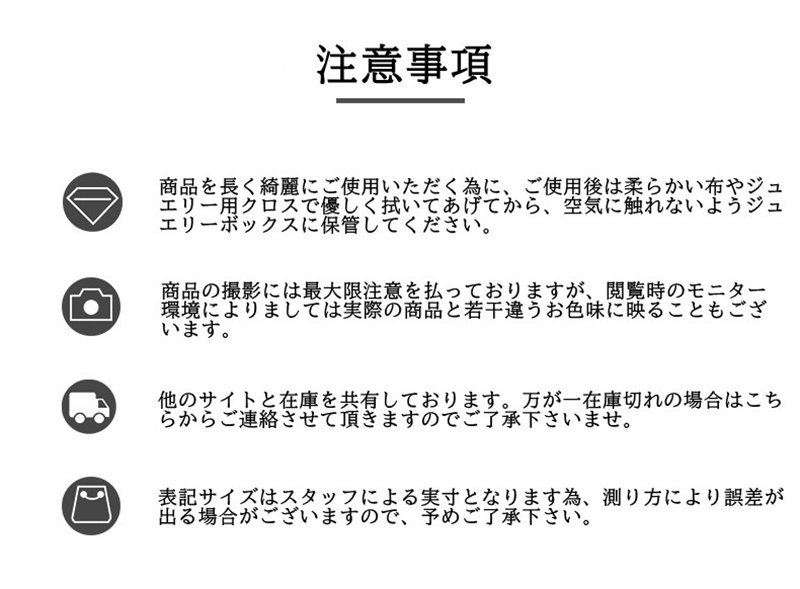 注意事項

商品を長く綺麗にご使用いただく為に、ご使用後は柔らかい布やジュエリー用クロスで優しく拭いてあげてから、空気に触れないようジュエリーボックスに保管してください。

商品の撮影には最大限注意を払っておりますが、閲覧時のモニター環境によりましては実際の商品と若干違うお色味に映ることもございます。

他のサイトと在庫を共有しております。万が一在庫切れの場合はこちらからご連絡させて頂きますのでご了承下さいませ。

表記サイズはスタッフによる実寸となります為、測り方により誤差が出る場合がございますので、予めご了承下さい。